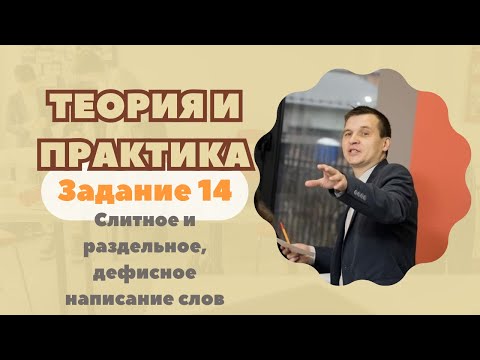 ТЕОРИЯ И ПРАКТИКА

Задание 14

Слитное и раздельное, дефисное написание слов